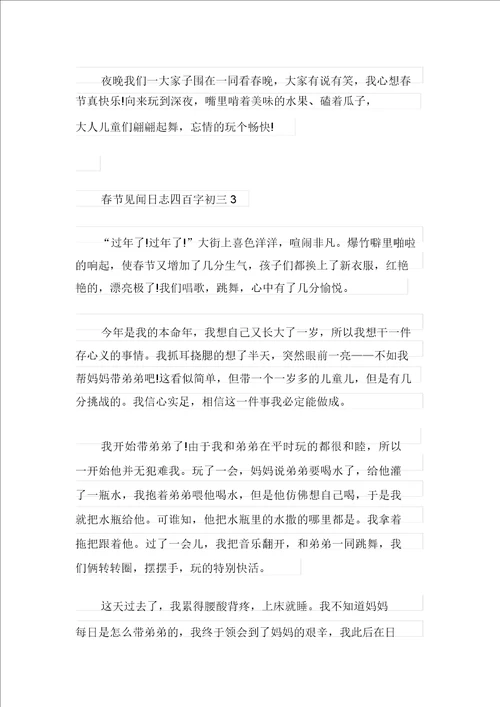 夜晚我们一大家子围在一同看春晚，大家有说有笑，我心想春节真快乐!向来玩到深夜，嘴里啃着美味的水果、磕着瓜子，大人儿童们翩翩起舞，忘情的玩个畅快!

春节见闻日志四百字初三 3

“过年了!过年了!”大街上喜色洋洋，喧闹非凡。爆竹噼里啪啦的响起，使春节又增加了几分生气，孩子们都换上了新衣服，红艳艳的，漂亮极了!我们唱歌，跳舞，心中有了几分愉悦。

今年是我的本命年，我想自己又长大了一岁，所以我想干一件存心义的事情。我抓耳挠腮的想了半天，突然眼前一亮——不如我帮妈妈带弟弟吧!这看似简单，但带一个一岁多的儿童儿，但是有几分挑战的。我信心实足，相信这一件事我必定能做成。

我开始带弟弟了!由于我和弟弟在平时玩的都很和睦，所以一开始他并无犯难我。玩了一会，妈妈说弟弟要喝水了，给他灌了一瓶水，我抱着弟弟喂他喝水，但是他仿佛想自己喝，于是我就把水瓶给他。可谁知，他把水瓶里的水撒的哪里都是。我拿着拖把跟着他。过了一会儿，我把音乐翻开，和弟弟一同跳舞，我们俩转转圈，摆摆手，玩的特别快活。

这天过去了，我累得腰酸背疼，上床就睡。我不知道妈妈每日是怎么带弟弟的，我终于领会到了妈妈的艰辛，我此后在日